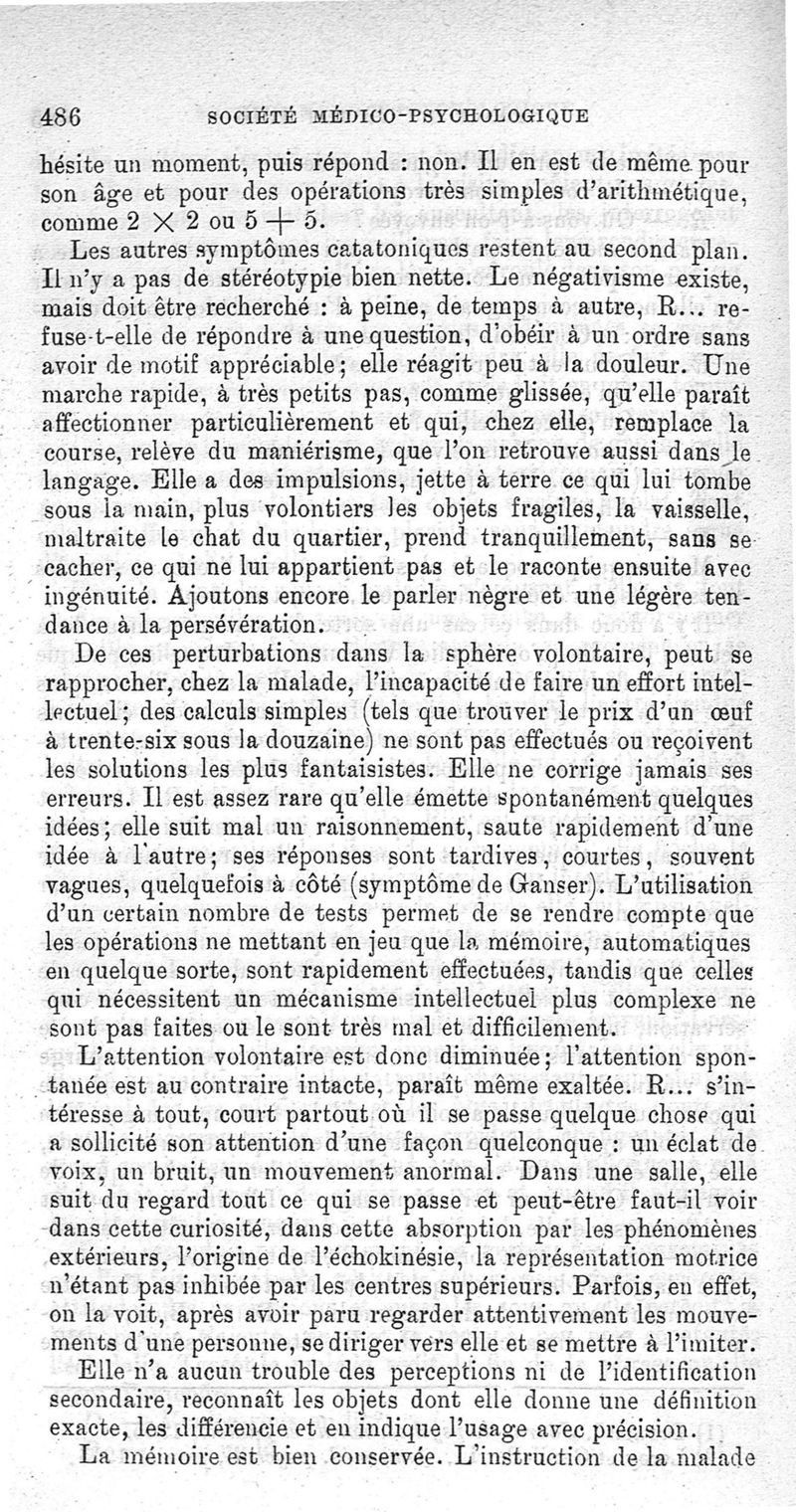 486 SOCIÉTÉ MÉDICO-PSYCHOLOGIQUE

hésite un moment, puis répond : non. Il en est de même pour son âge et pour des opérations très simples d'arithmétique, comme $2 \times 2$ ou $5 + 5$.

Les autres symptômes catatoniques restent au second plan. Il n'y a pas de stéréotypie bien nette. Le négativisme existe, mais doit être recherché : à peine, de temps à autre, R... refuse-t-elle de répondre à une question, d'obéir à un ordre sans avoir de motif appréciable; elle réagit peu à la douleur. Une marche rapide, à très petits pas, comme glissée, qu'elle paraît affectionner particulièrement et qui, chez elle, remplace la course, relève du maniérisme, que l'on retrouve aussi dans le langage. Elle a des impulsions, jette à terre ce qui lui tombe sous la main, plus volontiers les objets fragiles, la vaisselle, maltraite le chat du quartier, prend tranquillement, sans se cacher, ce qui ne lui appartient pas et le raconte ensuite avec ingénuité. Ajoutons encore le parler nègre et une légère tendance à la persévération.

De ces perturbations dans la sphère volontaire, peut se rapprocher, chez la malade, l'incapacité de faire un effort intellectuel; des calculs simples (tels que trouver le prix d'un œuf à trente-six sous la douzaine) ne sont pas effectués ou reçoivent les solutions les plus fantaisistes. Elle ne corrige jamais ses erreurs. Il est assez rare qu'elle émette spontanément quelques idées; elle suit mal un raisonnement, saute rapidement d'une idée à l'autre; ses réponses sont tardives, courtes, souvent vagues, quelquefois à côté (symptôme de Ganser). L'utilisation d'un certain nombre de tests permet de se rendre compte que les opérations ne mettant en jeu que la mémoire, automatiques en quelque sorte, sont rapidement effectuées, tandis que celles qui nécessitent un mécanisme intellectuel plus complexe ne sont pas faites ou le sont très mal et difficilement.

L'attention volontaire est donc diminuée; l'attention spontanée est au contraire intacte, paraît même exaltée. R... s'intéresse à tout, court partout où il se passe quelque chose qui a sollicité son attention d'une façon quelconque : un éclat de voix, un bruit, un mouvement anormal. Dans une salle, elle suit du regard tout ce qui se passe et peut-être faut-il voir dans cette curiosité, dans cette absorption par les phénomènes extérieurs, l'origine de l'échokinésie, la représentation motrice n'étant pas inhibée par les centres supérieurs. Parfois, en effet, on la voit, après avoir paru regarder attentivement les mouvements d'une personne, se diriger vers elle et se mettre à l'imiter.

Elle n'a aucun trouble des perceptions ni de l'identification secondaire, reconnaît les objets dont elle donne une définition exacte, les différencie et en indique l'usage avec précision.

La mémoire est bien conservée. L'instruction de la malade